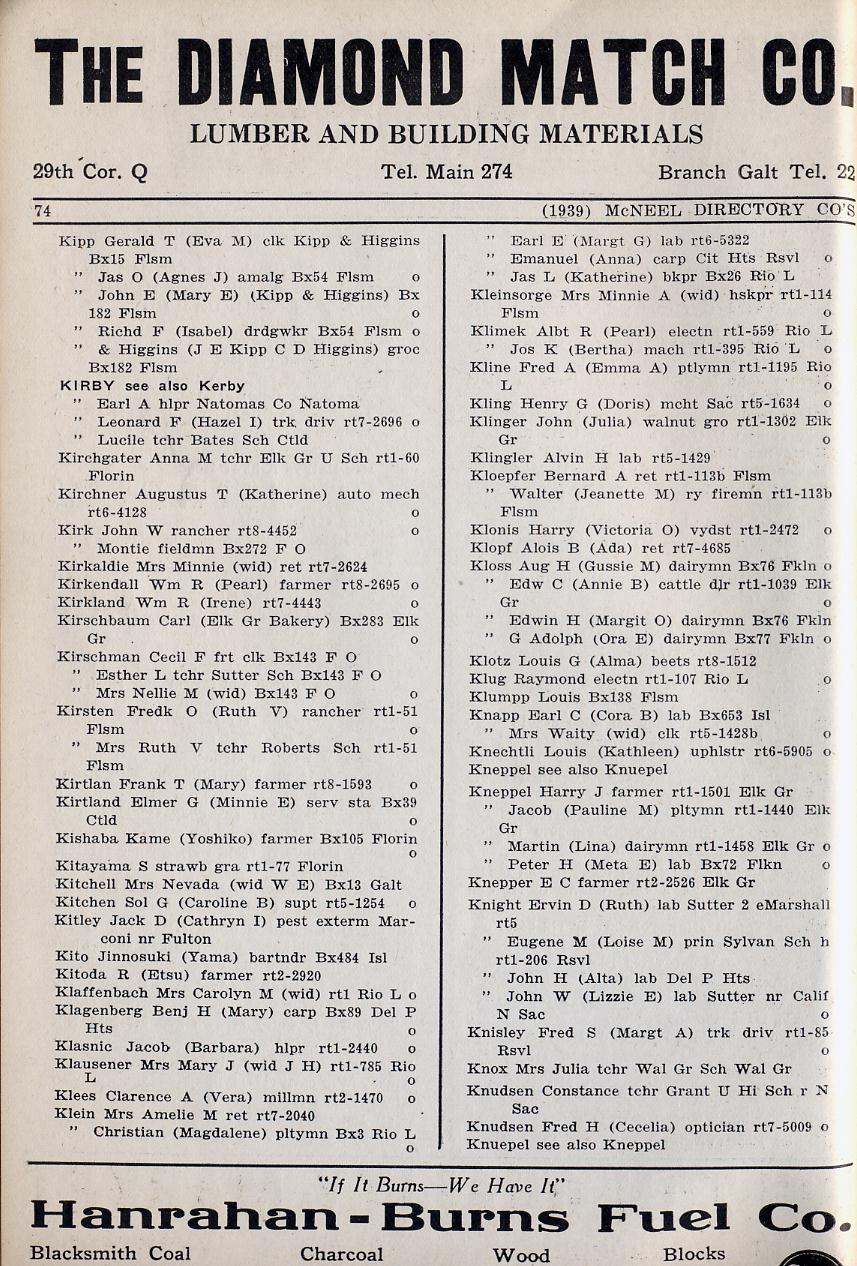 THE DIAMOND MATCH CO.
LUMBER AND BUILDING MATERIALS
29th Cor. Q Tel. Main 274 Branch Galt Tel. 22

74 (1939) McNEEL DIRECTORY CO'S

Kipp Gerald T (Eva M) clk Kipp & Higgins Bx15 Flsm
" Jas O (Agnes J) amalg Bx54 Flsm o
" John E (Mary E) (Kipp & Higgins) Bx 182 Flsm o
" Richd F (Isabel) drdgwkr Bx54 Flsm o
" & Higgins (J E Kipp C D Higgins) groc Bx182 Flsm
KIRBY see also Kerby
" Earl A hlpr Natomas Co Natoma
" Leonard F (Hazel I) trk driv rt7-2696 o
" Lucile tchr Bates Sch Ctld
Kirchgater Anna M tchr Elk Gr U Sch rt1-60 Florin
Kirchner Augustus T (Katherine) auto mech rt6-4128 o
Kirk John W rancher rt8-4452 o
" Montie fieldmn Bx272 F O
Kirkaldie Mrs Minnie (wid) ret rt7-2624
Kirkendall Wm R (Pearl) farmer rt8-2695 o
Kirkland Wm R (Irene) rt7-4443 o
Kirschbaum Carl (Elk Gr Bakery) Bx283 Elk Gr o
Kirschman Cecil F frt clk Bx143 F O
" Esther L tchr Sutter Sch Bx143 F O
" Mrs Nellie M (wid) Bx143 F O o
Kirsten Fredk O (Ruth V) rancher rt1-51 Flsm o
" Mrs Ruth V tchr Roberts Sch rt1-51 Flsm
Kirtlan Frank T (Mary) farmer rt8-1593 o
Kirtland Elmer G (Minnie E) serv sta Bx39 Ctld o
Kishaba Kame (Yoshiko) farmer Bx105 Florin o
Kitayama S strawb gra rt1-77 Florin
Kitchell Mrs Nevada (wid W E) Bx13 Galt
Kitchen Sol G (Caroline B) supt rt5-1254 o
Kitley Jack D (Cathryn I) pest exterm Marconi nr Fulton
Kito Jinnosuki (Yama) bartndr Bx484 Isl
Kitoda R (Etsu) farmer rt2-2920
Klaffenbach Mrs Carolyn M (wid) rt1 Rio L o
Klagenberg Benj H (Mary) carp Bx89 Del P Hts o
Klasnic Jacob (Barbara) hlpr rt1-2440 o
Klausener Mrs Mary J (wid J H) rt1-785 Rio L o
Klees Clarence A (Vera) millmn rt2-1470 o
Klein Mrs Amelie M ret rt7-2040
" Christian (Magdalene) pltymn Bx3 Rio L o

" Earl E (Margt G) lab rt6-5322
" Emanuel (Anna) carp Cit Hts Rsvl o
" Jas L (Katherine) bkpr Bx26 Rio L
Kleinsorge Mrs Minnie A (wid) hskpr rt1-114 Flsm o
Klimek Albt R (Pearl) electn rt1-559 Rio L
" Jos K (Bertha) mach rt1-395 Rio L o
Kline Fred A (Emma A) pltymn rt1-1195 Rio L o
Kling Henry G (Doris) mcht Sac rt5-1634 o
Klinger John (Julia) walnut gro rt1-1302 Elk Gr o
Klingler Alvin H lab rt5-1429
Kloepfer Bernard A ret rt1-113b Flsm
" Walter (Jeanette M) ry firemn rt1-113b Flsm
Klonis Harry (Victoria O) vydst rt1-2472 o
Klopf Alois B (Ada) ret rt7-4685
Kloss Aug H (Gussie M) dairymn Bx76 Fkln o
" Edw C (Annie B) cattle dlr rt1-1039 Elk Gr o
" Edwin H (Margit O) dairymn Bx76 Fkln
" G Adolph (Ora E) dairymn Bx77 Fkln o
Klotz Louis G (Alma) beets rt8-1512
Klug Raymond electn rt1-107 Rio L o
Klumpp Louis Bx138 Flsm
Knapp Earl C (Cora B) lab Bx653 Isl
" Mrs Waity (wid) clk rt5-1428b o
Knechtli Louis (Kathleen) uphlstr rt6-5905 o
Kneppel see also Knuepel
Kneppel Harry J farmer rt1-1501 Elk Gr
" Jacob (Pauline M) pltymn rt1-1440 Elk Gr
" Martin (Lina) dairymn rt1-1458 Elk Gr o
" Peter H (Meta E) lab Bx72 Flkn o
Knepper E C farmer rt2-2526 Elk Gr
Knight Ervin D (Ruth) lab Sutter 2 eMarshall rt5
" Eugene M (Loise M) prin Sylvan Sch h rt1-206 Rsvl
" John H (Alta) lab Del P Hts
" John W (Lizzie E) lab Sutter nr Calif N Sac o
Knisley Fred S (Margt A) trk driv rt1-85 Rsvl o
Knox Mrs Julia tchr Wal Gr Sch Wal Gr
Knudsen Constance tchr Grant U Hi Sch r N Sac
Knudsen Fred H (Cecelia) optician rt7-5009 o
Knuepel see also Kneppel

"If It Burns—We Have It"
Hanrahan-Burns Fuel Co.
Blacksmith Coal Charcoal Wood Blocks